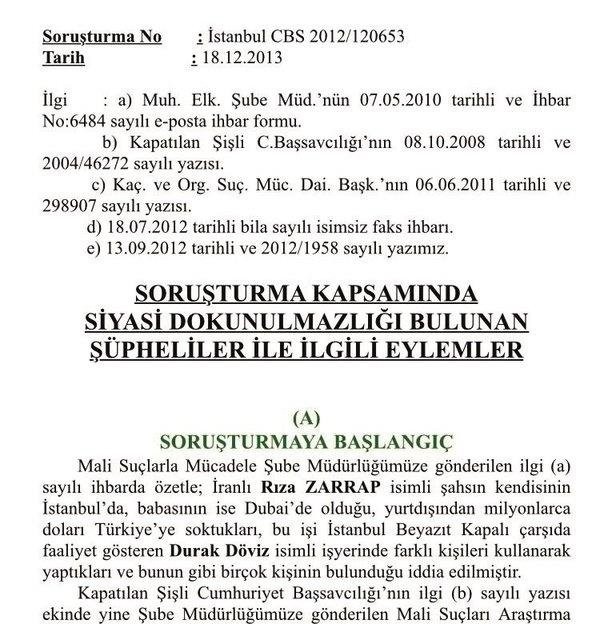 Soruşturma No : İstanbul CBS 2012/120653
Tarih : 18.12.2013

İlgi : a) Muh. Elk. Şube Müd.'nün 07.05.2010 tarihli ve İhbar No:6484 sayılı e-posta ihbar formu.
b) Kapatılan Şişli C.Başsavcılığı'nın 08.10.2008 tarihli ve 2004/46272 sayılı yazısı.
c) Kaç. ve Org. Suç. Müc. Dai. Başk.'nın 06.06.2011 tarihli ve 298907 sayılı yazısı.
d) 18.07.2012 tarihli bila sayılı isimsiz faks ihbarı.
e) 13.09.2012 tarihli ve 2012/1958 sayılı yazımız.

SORUŞTURMA KAPSAMINDA
SİYASİ DOKUNULMAZLIĞI BULUNAN
ŞÜPHELİLER İLE İLGİLİ EYLEMLER

(A)
SORUŞTURMAYA BAŞLANGIÇ

Mali Suçlarla Mücadele Şube Müdürlüğümüze gönderilen ilgi (a) sayılı ihbarda özetle; İranlı Rıza ZARRAP isimli şahsın kendisinin İstanbul'da, babasının ise Dubai'de olduğu, yurtdışından milyonlarca doları Türkiye'ye soktukları, bu işi İstanbul Beyazıt Kapalı çarşıda faaliyet gösteren Durak Döviz isimli işyerinde farklı kişileri kullanarak yaptıkları ve bunun gibi birçok kişinin bulunduğu iddia edilmiştir.

Kapatılan Şişli Cumhuriyet Başsavcılığı'nın ilgi (b) sayılı yazısı ekinde yine Şube Müdürlüğümüze gönderilen Mali Suçları Araştırma